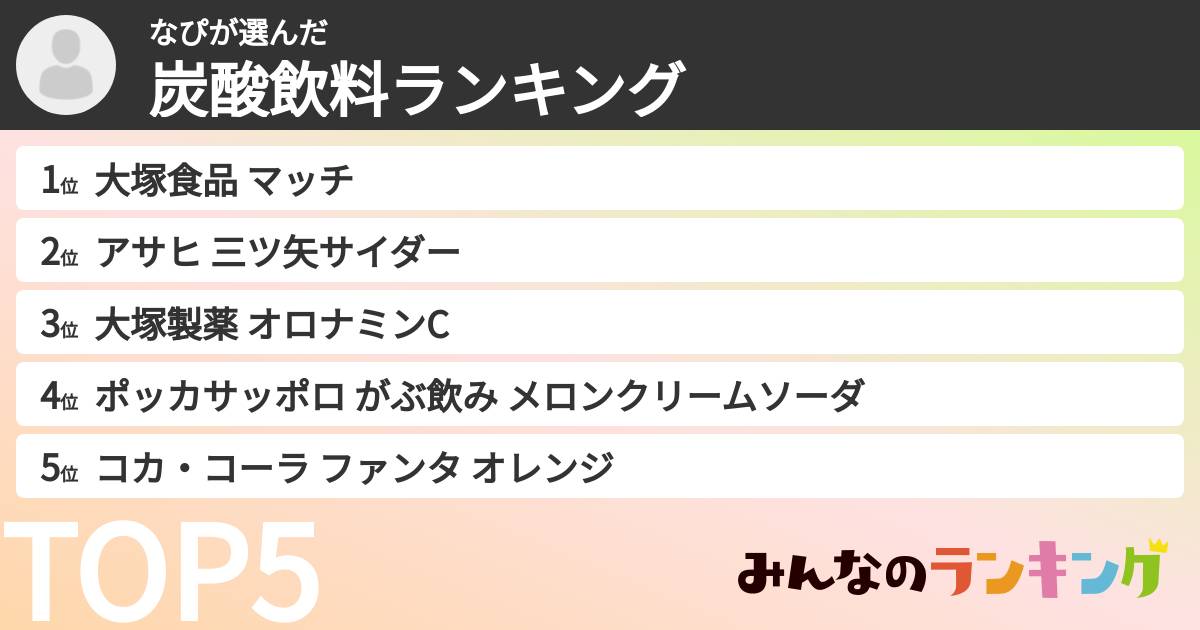 なぴが選んだ
炭酸飲料ランキング

1位 大塚食品 マッチ
2位 アサヒ 三ツ矢サイダー
3位 大塚製薬 オロナミンC
4位 ポッカサッポロ がぶ飲み メロンクリームソーダ
5位 コカ・コーラ ファンタ オレンジ

TOP5

みんなのランキング